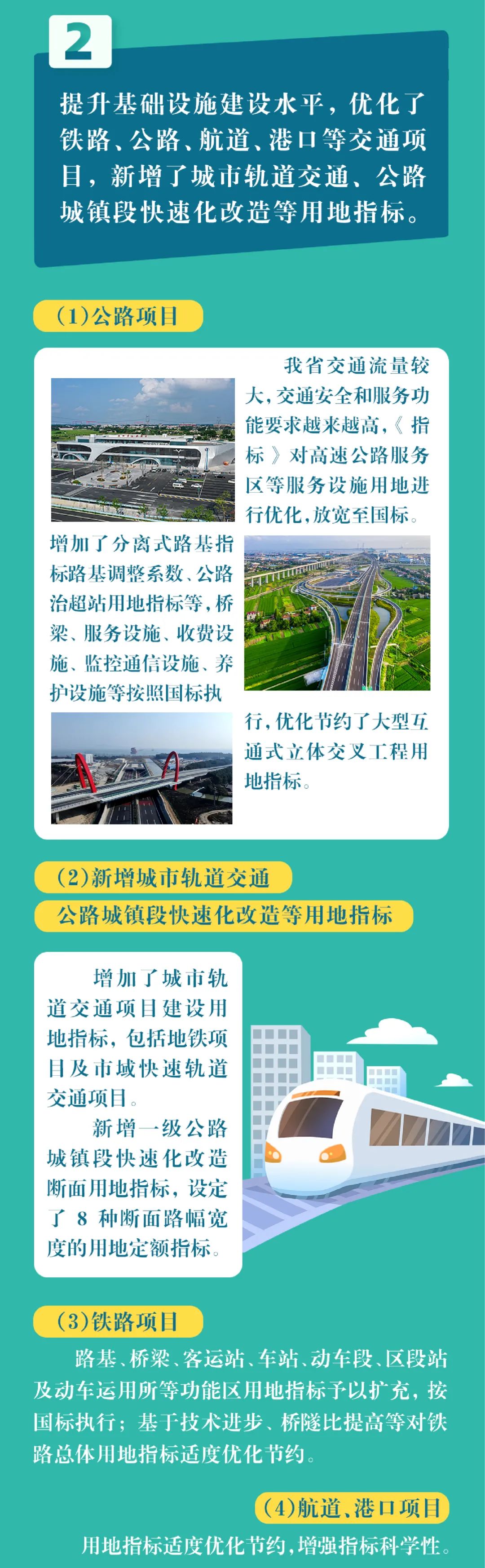 2

提升基础设施建设水平，优化了铁路、公路、航道、港口等交通项目，新增了城市轨道交通、公路城镇段快速化改造等用地指标。

（1）公路项目

我省交通流量较大，交通安全和服务功能要求越来越高，《指标》对高速公路服务区等服务设施用地进行优化，放宽至国标。增加了分离式路基指标路基调整系数、公路治超站用地指标等，桥梁、服务设施、收费设施、监控通信设施、养护设施等按照国标执行，优化节约了大型互通式立体交叉工程用地指标。

（2）新增城市轨道交通
公路城镇段快速化改造等用地指标

增加了城市轨道交通项目建设用地指标，包括地铁项目及市域快速轨道交通项目。

新增一级公路城镇段快速化改造断面用地指标，设定了 8 种断面路幅宽度的用地定额指标。

（3）铁路项目

路基、桥梁、客运站、车站、动车段、区段站及动车运用所等功能区用地指标予以扩充，按国标执行；基于技术进步、桥隧比提高等对铁路总体用地指标适度优化节约。

（4）航道、港口项目

用地指标适度优化节约，增强指标科学性。